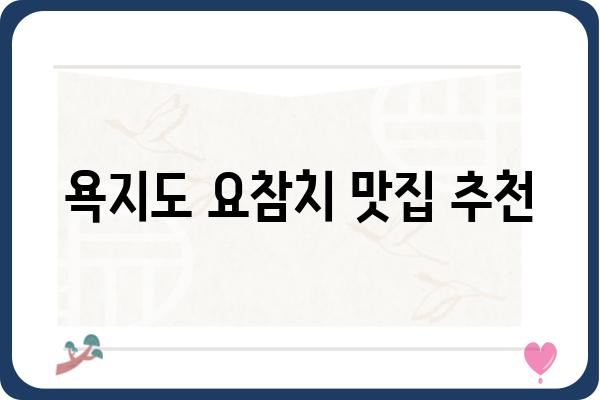 욕지도 요참치 맛집 추천